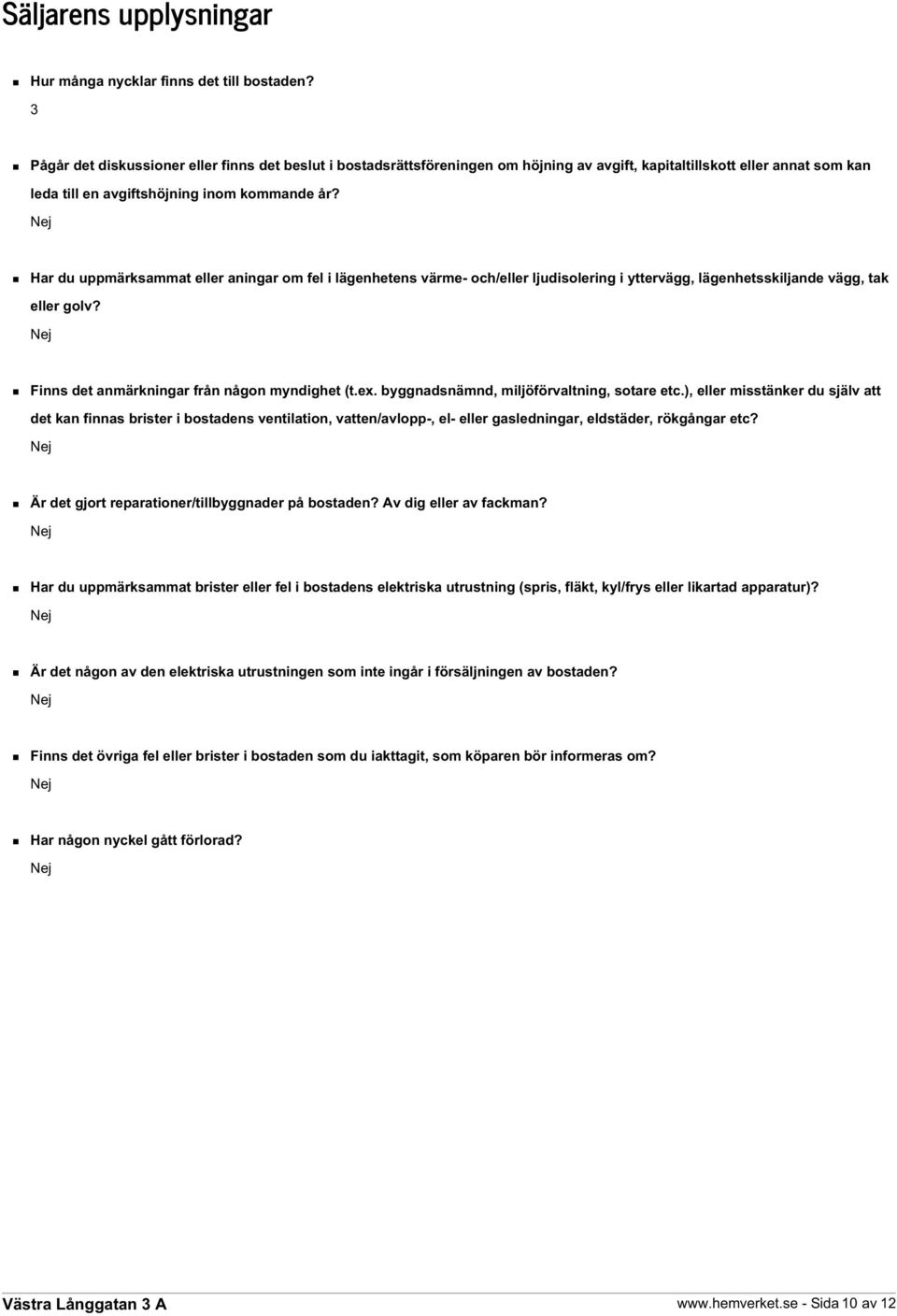 Säljarens upplysningar

Hur många nycklar finns det till bostaden?
3

Pågår det diskussioner eller finns det beslut i bostadsrättsföreningen om höjning av avgift, kapitaltillskott eller annat som kan leda till en avgiftshöjning inom kommande år?
Nej

Har du uppmärksammat eller aningar om fel i lägenhetens värme- och/eller ljudisolering i yttervägg, lägenhetsskiljande vägg, tak eller golv?
Nej

Finns det anmärkningar från någon myndighet (t.ex. byggnadsnämnd, miljöförvaltning, sotare etc.), eller misstänker du själv att det kan finnas brister i bostadens ventilation, vatten/avlopp-, el- eller gasledningar, eldstäder, rökgångar etc?
Nej

Är det gjort reparationer/tillbyggnader på bostaden? Av dig eller av fackman?
Nej

Har du uppmärksammat brister eller fel i bostadens elektriska utrustning (spris, fläkt, kyl/frys eller likartad apparatur)?
Nej

Är det någon av den elektriska utrustningen som inte ingår i försäljningen av bostaden?
Nej

Finns det övriga fel eller brister i bostaden som du iakttagit, som köparen bör informeras om?
Nej

Har någon nyckel gått förlorad?
Nej

Västra Långgatan 3 A
www.hemverket.se - Sida 10 av 12